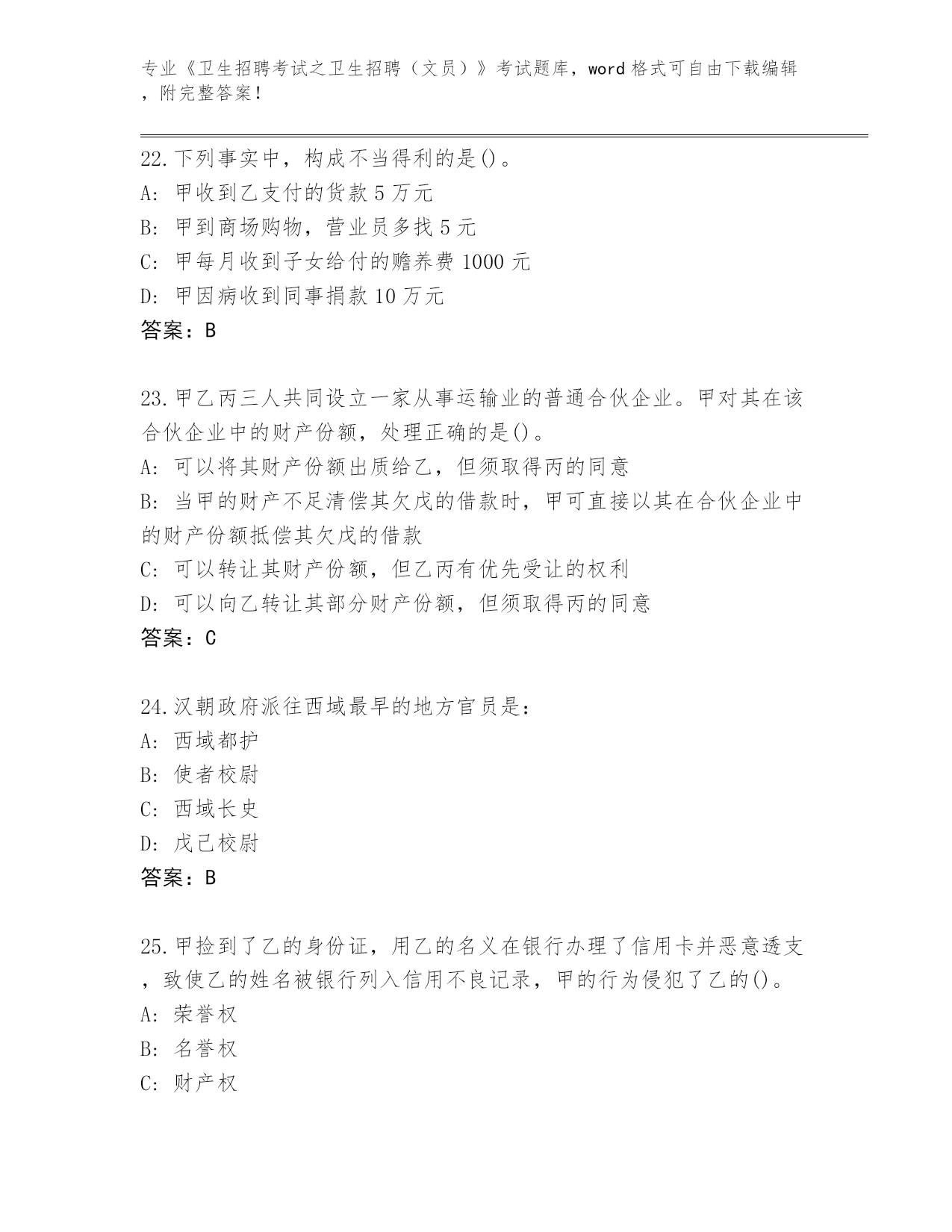 专业《卫生招聘考试之卫生招聘（文员）》考试题库，word 格式可自由下载编辑，附完整答案！

22.下列事实中，构成不当得利的是()。
A: 甲收到乙支付的货款 5 万元
B: 甲到商场购物，营业员多找 5 元
C: 甲每月收到子女给付的赡养费 1000 元
D: 甲因病收到同事捐款 10 万元
答案：B

23.甲乙丙三人共同设立一家从事运输业的普通合伙企业。甲对其在该合伙企业中的财产份额，处理正确的是()。
A: 可以将其财产份额出质给乙，但须取得丙的同意
B: 当甲的财产不足清偿其欠戊的借款时，甲可直接以其在合伙企业中的财产份额抵偿其欠戊的借款
C: 可以转让其财产份额，但乙丙有优先受让的权利
D: 可以向乙转让其部分财产份额，但须取得丙的同意
答案：C

24.汉朝政府派往西域最早的地方官员是：
A: 西域都护
B: 使者校尉
C: 西域长史
D: 戊己校尉
答案：B

25.甲捡到了乙的身份证，用乙的名义在银行办理了信用卡并恶意透支，致使乙的姓名被银行列入信用不良记录，甲的行为侵犯了乙的()。
A: 荣誉权
B: 名誉权
C: 财产权